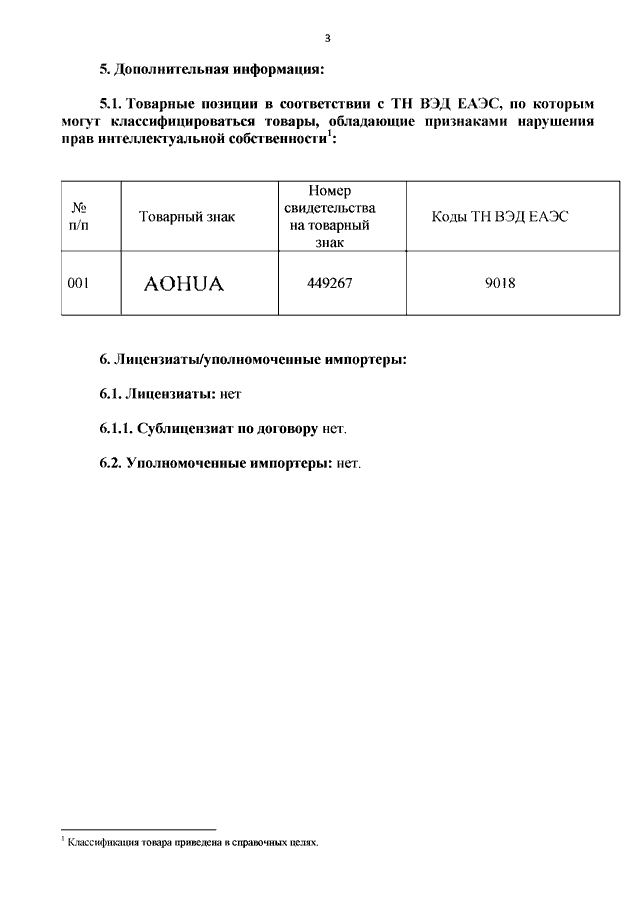 3

5. Дополнительная информация:

5.1. Товарные позиции в соответствии с ТН ВЭД ЕАЭС, по которым могут классифицироваться товары, обладающие признаками нарушения прав интеллектуальной собственности$^1$:

| № п/п | Товарный знак | Номер свидетельства на товарный знак | Коды ТН ВЭД ЕАЭС |
|---|---|---|---|
| 001 | AOHUA | 449267 | 9018 |

6. Лицензиаты/уполномоченные импортеры:

6.1. Лицензиаты: нет

6.1.1. Сублицензиат по договору нет.

6.2. Уполномоченные импортеры: нет.

$^1$ Классификация товара приведена в справочных целях.